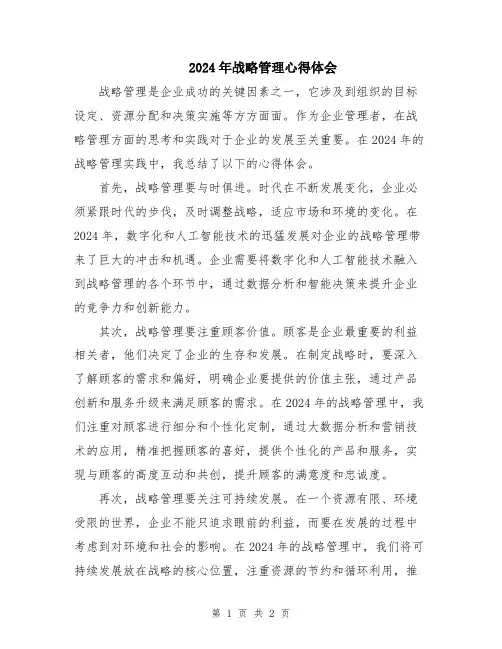 2024年战略管理心得体会

战略管理是企业成功的关键因素之一，它涉及到组织的目标设定、资源分配和决策实施等方方面面。作为企业管理者，在战略管理方面的思考和实践对于企业的发展至关重要。在2024年的战略管理实践中，我总结了以下的心得体会。

首先，战略管理要与时俱进。时代在不断发展变化，企业必须紧跟时代的步伐，及时调整战略，适应市场和环境的变化。在2024年，数字化和人工智能技术的迅猛发展对企业的战略管理带来了巨大的冲击和机遇。企业需要将数字化和人工智能技术融入到战略管理的各个环节中，通过数据分析和智能决策来提升企业的竞争力和创新能力。

其次，战略管理要注重顾客价值。顾客是企业最重要的利益相关者，他们决定了企业的生存和发展。在制定战略时，要深入了解顾客的需求和偏好，明确企业要提供的价值主张，通过产品创新和服务升级来满足顾客的需求。在2024年的战略管理中，我们注重对顾客进行细分和个性化定制，通过大数据分析和营销技术的应用，精准把握顾客的喜好，提供个性化的产品和服务，实现与顾客的高度互动和共创，提升顾客的满意度和忠诚度。

再次，战略管理要关注可持续发展。在一个资源有限、环境受限的世界，企业不能只追求眼前的利益，而要在发展的过程中考虑到对环境和社会的影响。在2024年的战略管理中，我们将可持续发展放在战略的核心位置，注重资源的节约和循环利用，推

第 1 页 共 2 页